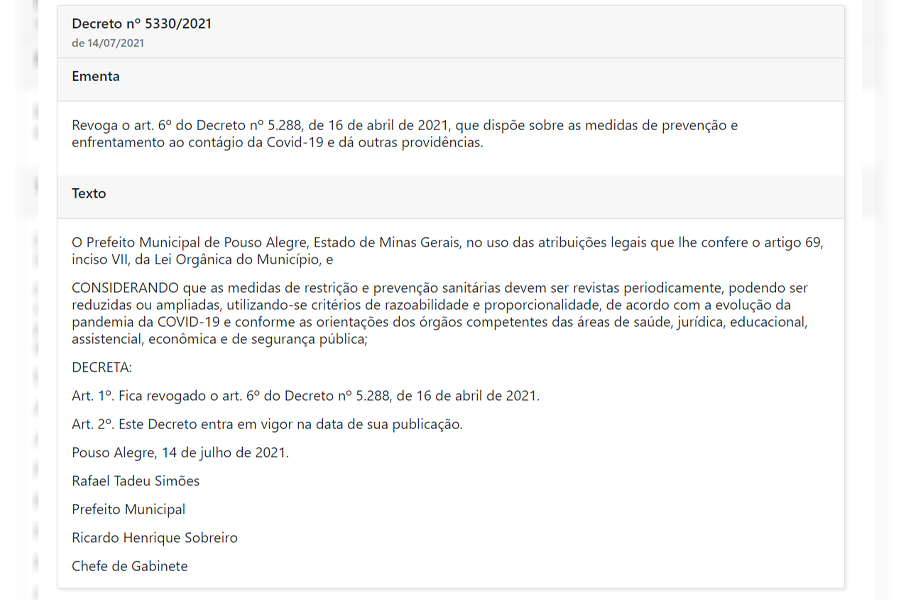 Decreto nº 5330/2021
de 14/07/2021

Ementa

Revoga o art. 6º do Decreto nº 5.288, de 16 de abril de 2021, que dispõe sobre as medidas de prevenção e enfrentamento ao contágio da Covid-19 e dá outras providências.

Texto

O Prefeito Municipal de Pouso Alegre, Estado de Minas Gerais, no uso das atribuições legais que lhe confere o artigo 69, inciso VII, da Lei Orgânica do Município, e

CONSIDERANDO que as medidas de restrição e prevenção sanitárias devem ser revistas periodicamente, podendo ser reduzidas ou ampliadas, utilizando-se critérios de razoabilidade e proporcionalidade, de acordo com a evolução da pandemia da COVID-19 e conforme as orientações dos órgãos competentes das áreas de saúde, jurídica, educacional, assistencial, econômica e de segurança pública;

DECRETA:

Art. 1º. Fica revogado o art. 6º do Decreto nº 5.288, de 16 de abril de 2021.

Art. 2º. Este Decreto entra em vigor na data de sua publicação.

Pouso Alegre, 14 de julho de 2021.

Rafael Tadeu Simões

Prefeito Municipal

Ricardo Henrique Sobreiro

Chefe de Gabinete